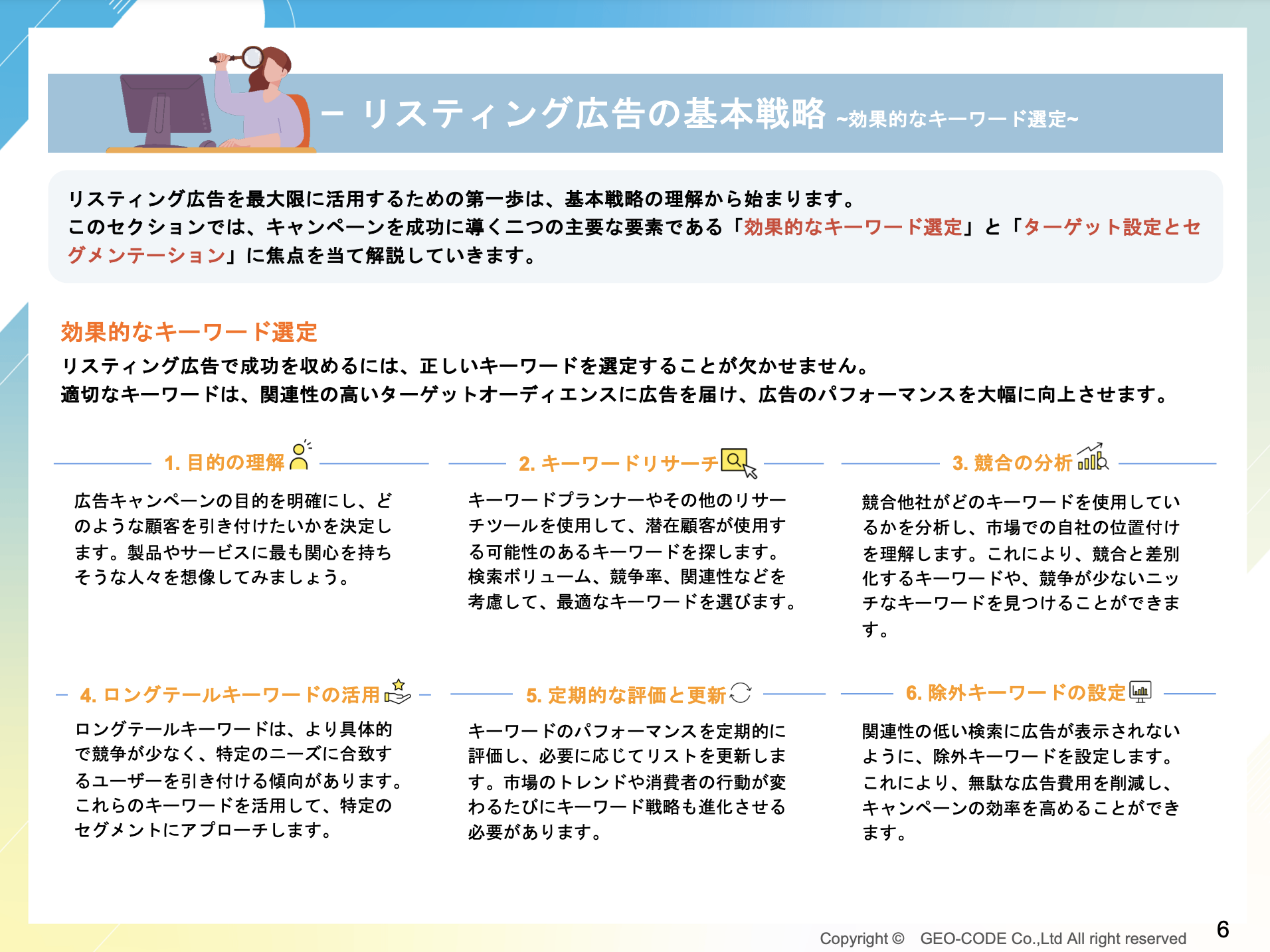 ー リスティング広告の基本戦略 ~効果的なキーワード選定~

リスティング広告を最大限に活用するための第一歩は、基本戦略の理解から始まります。
このセクションでは、キャンペーンを成功に導く二つの主要な要素である「効果的なキーワード選定」と「ターゲット設定とセグメンテーション」に焦点を当て解説していきます。

効果的なキーワード選定
リスティング広告で成功を収めるには、正しいキーワードを選定することが欠かせません。
適切なキーワードは、関連性の高いターゲットオーディエンスに広告を届け、広告のパフォーマンスを大幅に向上させます。

1. 目的の理解

広告キャンペーンの目的を明確にし、どのような顧客を引き付けたいかを決定します。製品やサービスに最も関心を持ちそうな人々を想像してみましょう。

2. キーワードリサーチ

キーワードプランナーやその他のリサーチツールを使用して、潜在顧客が使用する可能性のあるキーワードを探します。検索ボリューム、競争率、関連性などを考慮して、最適なキーワードを選びます。

3. 競合の分析

競合他社がどのキーワードを使用しているかを分析し、市場での自社の位置付けを理解します。これにより、競合と差別化するキーワードや、競争が少ないニッチなキーワードを見つけることができます。

4. ロングテールキーワードの活用

ロングテールキーワードは、より具体的で競争が少なく、特定のニーズに合致するユーザーを引き付ける傾向があります。これらのキーワードを活用して、特定のセグメントにアプローチします。

5. 定期的な評価と更新

キーワードのパフォーマンスを定期的に評価し、必要に応じてリストを更新します。市場のトレンドや消費者の行動が変わるたびにキーワード戦略も進化させる必要があります。

6. 除外キーワードの設定

関連性の低い検索に広告が表示されないように、除外キーワードを設定します。これにより、無駄な広告費用を削減し、キャンペーンの効率を高めることができます。

Copyright © GEO-CODE Co.,Ltd All right reserved

6